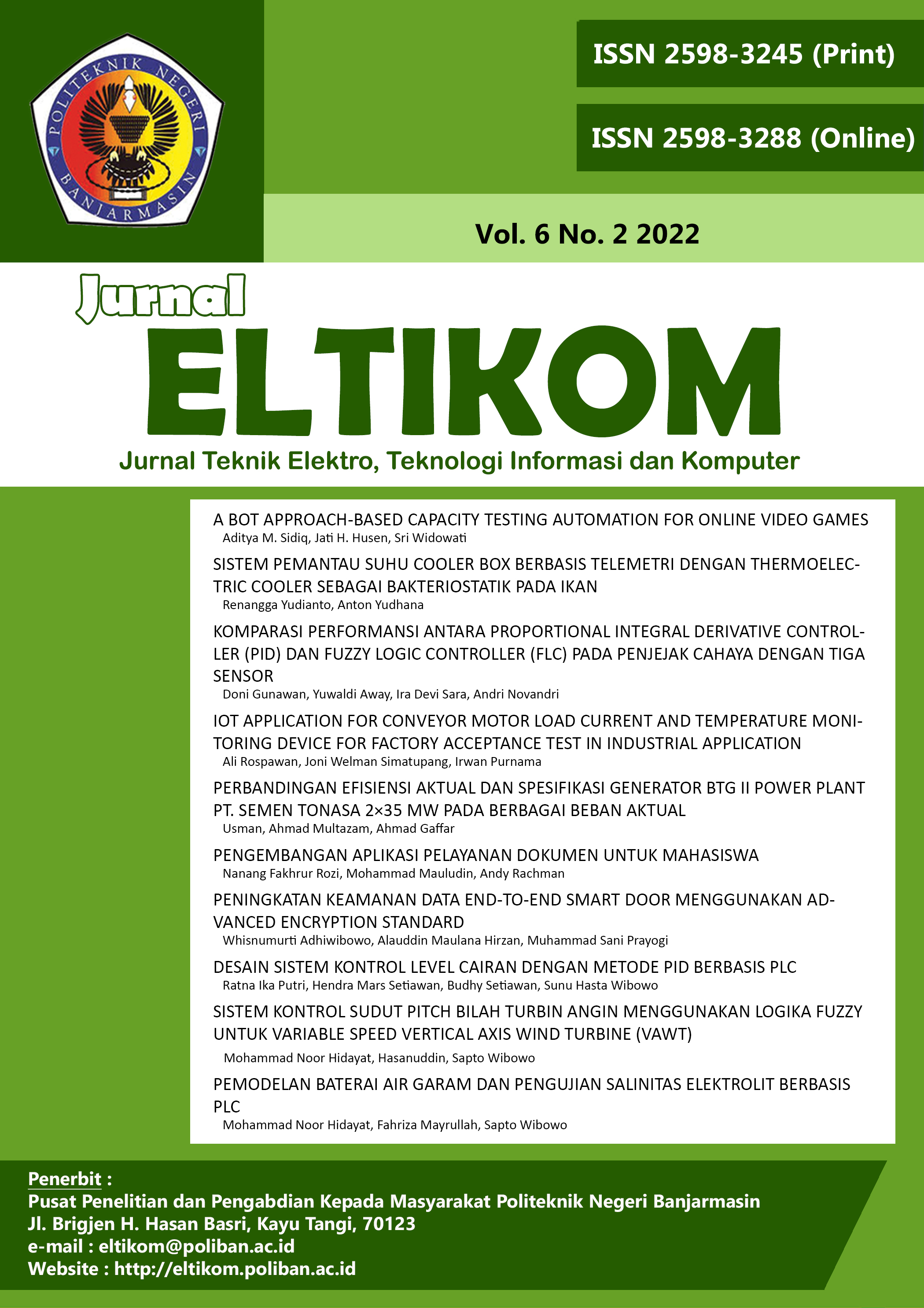 POLITEKNIK NEGERI BANJARMASIN

ISSN 2598-3245 (Print)

ISSN 2598-3288 (Online)

Vol. 6 No. 2 2022

Jurnal

ELTIKOM

Jurnal Teknik Elektro, Teknologi Informasi dan Komputer

A BOT APPROACH-BASED CAPACITY TESTING AUTOMATION FOR ONLINE VIDEO GAMES
Aditya M. Sidiq, Jati H. Husen, Sri Widowati

SISTEM PEMANTAU SUHU COOLER BOX BERBASIS TELEMETRI DENGAN THERMOELECTRIC COOLER SEBAGAI BAKTERIOSTATIK PADA IKAN
Renangga Yudianto, Anton Yudhana

KOMPARASI PERFORMANSI ANTARA PROPORTIONAL INTEGRAL DERIVATIVE CONTROLLER (PID) DAN FUZZY LOGIC CONTROLLER (FLC) PADA PENJEJAK CAHAYA DENGAN TIGA SENSOR
Doni Gunawan, Yuwaldi Away, Ira Devi Sara, Andri Novandri

IOT APPLICATION FOR CONVEYOR MOTOR LOAD CURRENT AND TEMPERATURE MONITORING DEVICE FOR FACTORY ACCEPTANCE TEST IN INDUSTRIAL APPLICATION
Ali Rospawan, Joni Welman Simatupang, Irwan Purnama

PERBANDINGAN EFISIENSI AKTUAL DAN SPESIFIKASI GENERATOR BTG II POWER PLANT PT. SEMEN TONASA 2×35 MW PADA BERBAGAI BEBAN AKTUAL
Usman, Ahmad Multazam, Ahmad Gaffar

PENGEMBANGAN APLIKASI PELAYANAN DOKUMEN UNTUK MAHASISWA
Nanang Fakhrur Rozi, Mohammad Mauludin, Andy Rachman

PENINGKATAN KEAMANAN DATA END-TO-END SMART DOOR MENGGUNAKAN ADVANCED ENCRYPTION STANDARD
Whisnumurti Adhiwibowo, Alauddin Maulana Hirzan, Muhammad Sani Prayogi

DESAIN SISTEM KONTROL LEVEL CAIRAN DENGAN METODE PID BERBASIS PLC
Ratna Ika Putri, Hendra Mars Setiawan, Budhy Setiawan, Sunu Hasta Wibowo

SISTEM KONTROL SUDUT PITCH BILAH TURBIN ANGIN MENGGUNAKAN LOGIKA FUZZY UNTUK VARIABLE SPEED VERTICAL AXIS WIND TURBINE (VAWT)
Mohammad Noor Hidayat, Hasanuddin, Sapto Wibowo

PEMODELAN BATERAI AIR GARAM DAN PENGUJIAN SALINITAS ELEKTROLIT BERBASIS PLC
Mohammad Noor Hidayat, Fahriza Mayrullah, Sapto Wibowo

Penerbit :
Pusat Penelitian dan Pengabdian Kepada Masyarakat Politeknik Negeri Banjarmasin
Jl. Brigjen H. Hasan Basri, Kayu Tangi, 70123
e-mail : eltikom@poliban.ac.id
Website : http://eltikom.poliban.ac.id